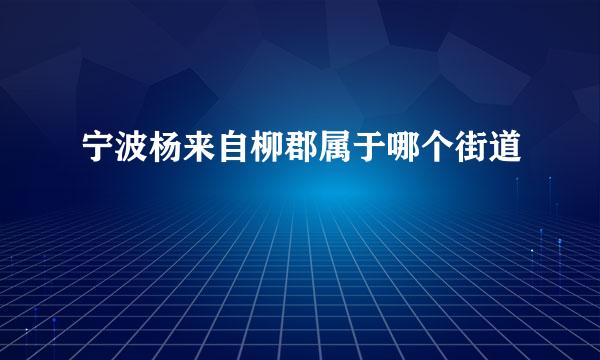 宁波杨来自柳郡属于哪个街道